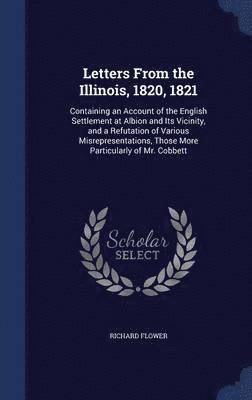 Letters From the Illinois, 1820, 1821

Containing an Account of the English Settlement at Albion and Its Vicinity, and a Refutation of Various Misrepresentations, Those More Particularly of Mr. Cobbett

Scholar
SELECT

RICHARD FLOWER